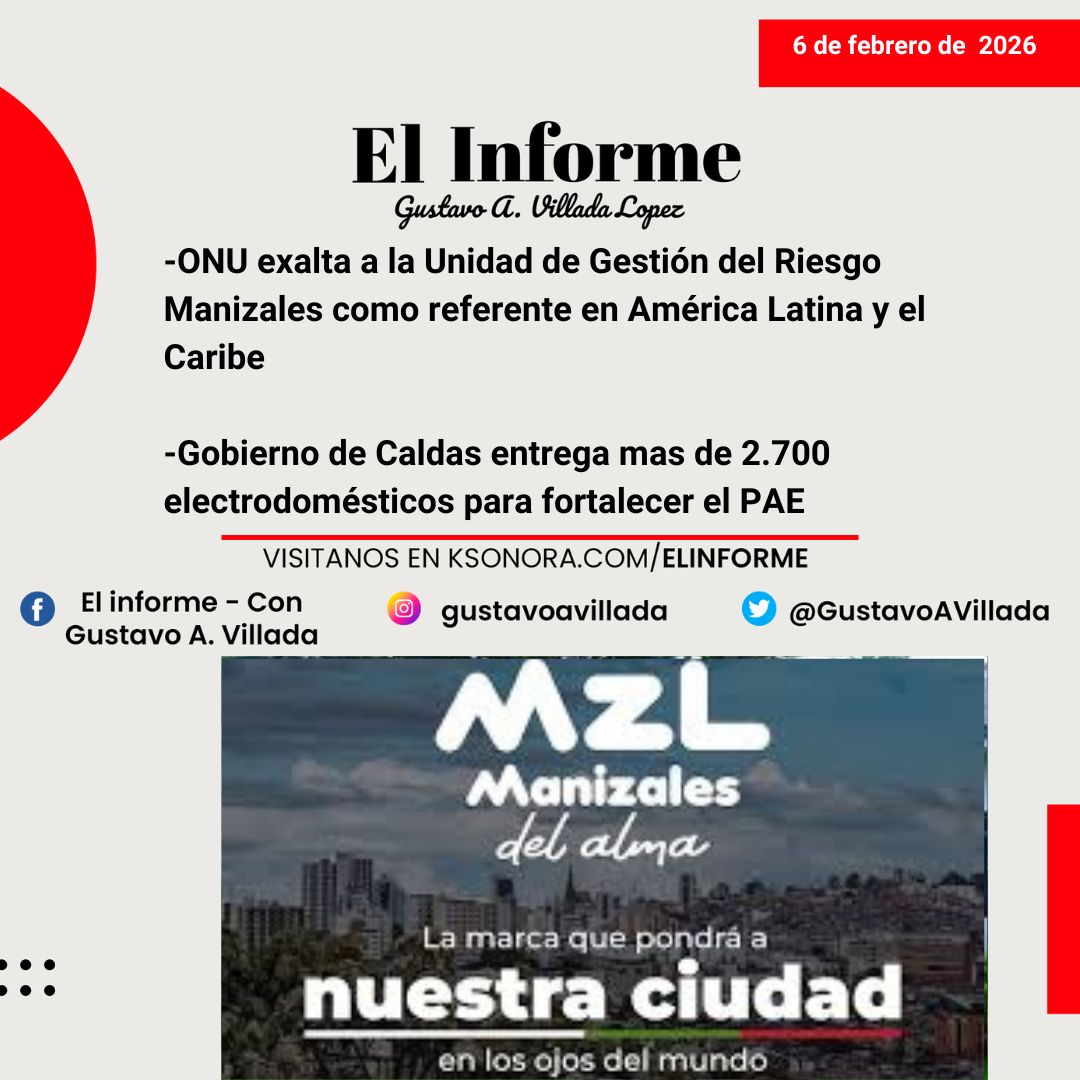 6 de febrero de 2026

El Informe
Gustavo A. Villada Lopez

-ONU exalta a la Unidad de Gestión del Riesgo Manizales como referente en América Latina y el Caribe

-Gobierno de Caldas entrega mas de 2.700 electrodomésticos para fortalecer el PAE

VISITANOS EN KSONORA.COM/ELINFORME

El informe - Con Gustavo A. Villada

gustavoavillada

@GustavoAVillada

MZL
Manizales
del alma
La marca que pondrá a
nuestra ciudad
en los ojos del mundo